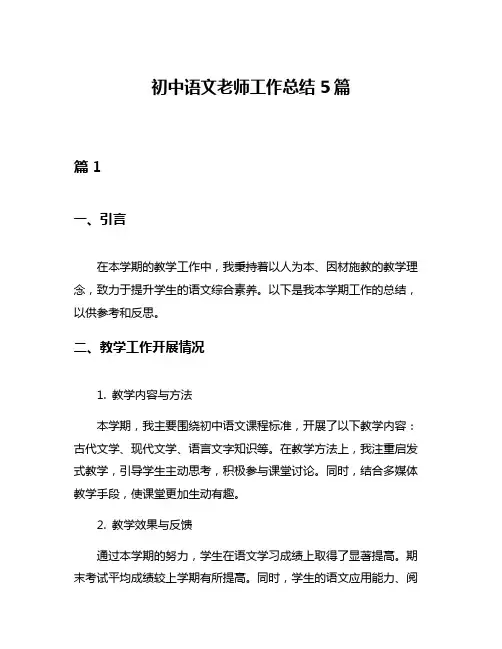 初中语文老师工作总结 5 篇

篇 1

一、引言

在本学期的教学工作中，我秉持着以人为本、因材施教的教学理念，致力于提升学生的语文综合素养。以下是我本学期工作的总结，以供参考和反思。

二、教学工作开展情况

1. 教学内容与方法

本学期，我主要围绕初中语文课程标准，开展了以下教学内容：古代文学、现代文学、语言文字知识等。在教学方法上，我注重启发式教学，引导学生主动思考，积极参与课堂讨论。同时，结合多媒体教学手段，使课堂更加生动有趣。

2. 教学效果与反馈

通过本学期的努力，学生在语文学习成绩上取得了显著提高。期末考试平均成绩较上学期有所提高。同时，学生的语文应用能力、阅